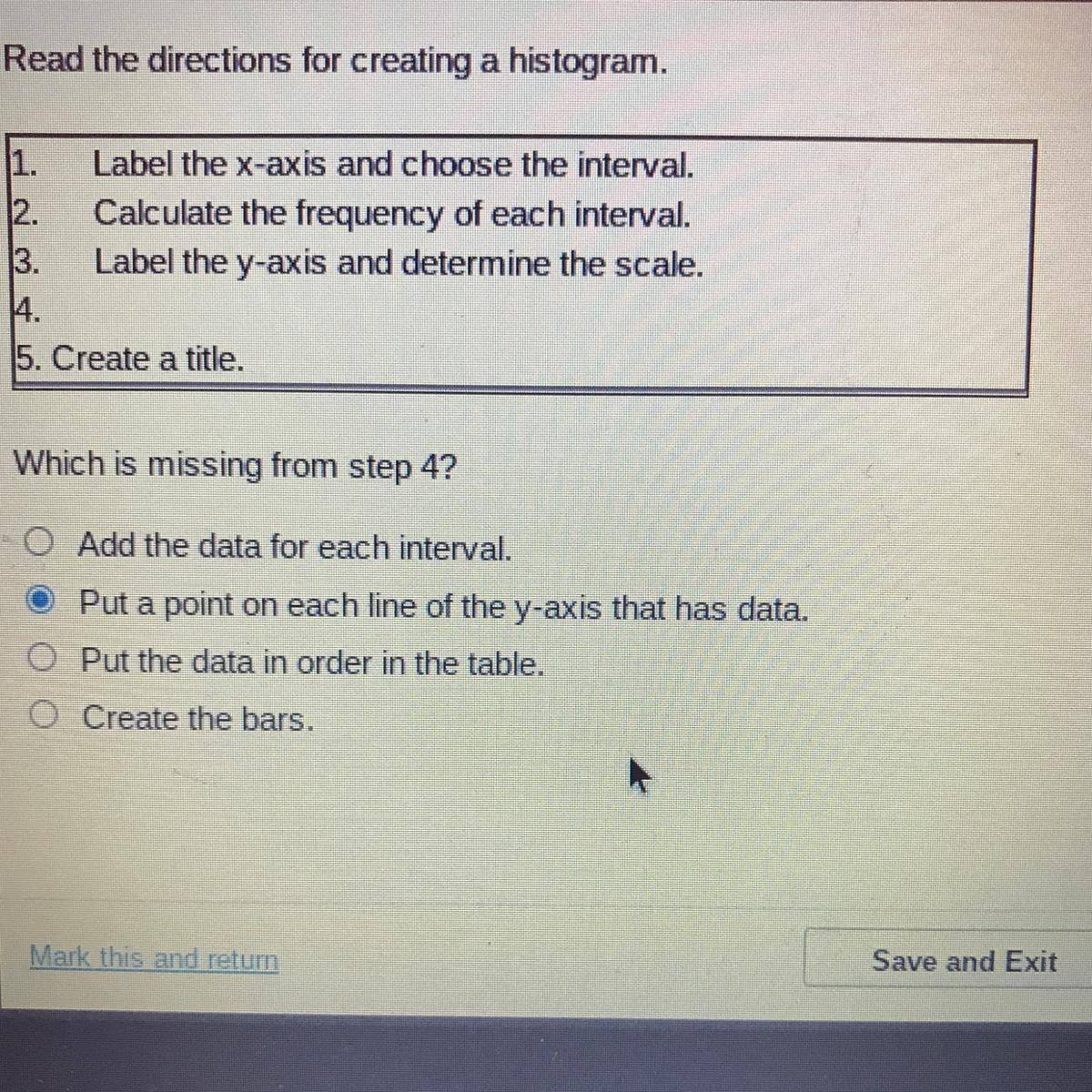 Read the directions for creating a histogram.

1. Label the x-axis and choose the interval.
2. Calculate the frequency of each interval.
3. Label the y-axis and determine the scale.
4.
5. Create a title.

Which is missing from step 4?

Add the data for each interval.
Put a point on each line of the y-axis that has data.
Put the data in order in the table.
Create the bars.

Mark this and return

Save and Exit